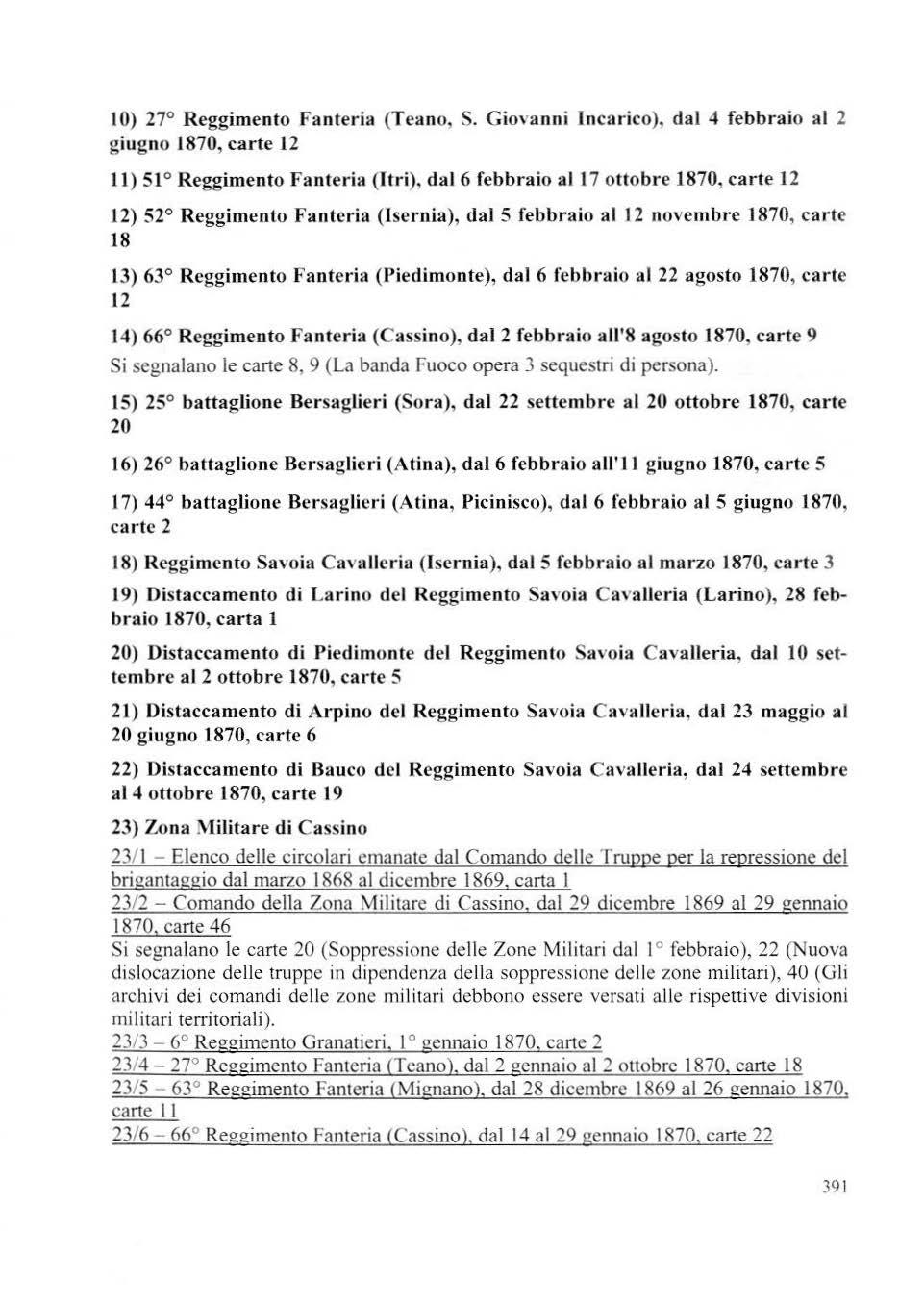 10) 27° Reggimento Fanteria (Teano, S. Giovanni Incarico), dal 4 febbraio al 2 giugno 1870, carte 12

11) 51° Reggimento Fanteria (Itri), dal 6 febbraio al 17 ottobre 1870, carte 12

12) 52° Reggimento Fanteria (Isernia), dal 5 febbraio al 12 novembre 1870, carte 18

13) 63° Reggimento Fanteria (Piedimonte), dal 6 febbraio al 22 agosto 1870, carte 12

14) 66° Reggimento Fanteria (Cassino), dal 2 febbraio all'8 agosto 1870, carte 9
Si segnalano le carte 8, 9 (La banda Fuoco opera 3 sequestri di persona).

15) 25° battaglione Bersaglieri (Sora), dal 22 settembre al 20 ottobre 1870, carte 20

16) 26° battaglione Bersaglieri (Atina), dal 6 febbraio all'11 giugno 1870, carte 5

17) 44° battaglione Bersaglieri (Atina, Picinisco), dal 6 febbraio al 5 giugno 1870, carte 2

18) Reggimento Savoia Cavalleria (Isernia), dal 5 febbraio al marzo 1870, carte 3

19) Distaccamento di Larino del Reggimento Savoia Cavalleria (Larino), 28 febbraio 1870, carta 1

20) Distaccamento di Piedimonte del Reggimento Savoia Cavalleria, dal 10 settembre al 2 ottobre 1870, carte 5

21) Distaccamento di Arpino del Reggimento Savoia Cavalleria, dal 23 maggio al 20 giugno 1870, carte 6

22) Distaccamento di Bauco del Reggimento Savoia Cavalleria, dal 24 settembre al 4 ottobre 1870, carte 19

23) Zona Militare di Cassino
23/1 – Elenco delle circolari emanate dal Comando delle Truppe per la repressione del brigantaggio dal marzo 1868 al dicembre 1869, carta 1
23/2 – Comando della Zona Militare di Cassino, dal 29 dicembre 1869 al 29 gennaio 1870, carte 46
Si segnalano le carte 20 (Soppressione delle Zone Militari dal 1° febbraio), 22 (Nuova dislocazione delle truppe in dipendenza della soppressione delle zone militari), 40 (Gli archivi dei comandi delle zone militari debbono essere versati alle rispettive divisioni militari territoriali).
23/3 – 6° Reggimento Granatieri, 1° gennaio 1870, carte 2
23/4 – 27° Reggimento Fanteria (Teano), dal 2 gennaio al 2 ottobre 1870, carte 18
23/5 – 63° Reggimento Fanteria (Mignano), dal 28 dicembre 1869 al 26 gennaio 1870, carte 11
23/6 – 66° Reggimento Fanteria (Cassino), dal 14 al 29 gennaio 1870, carte 22

391